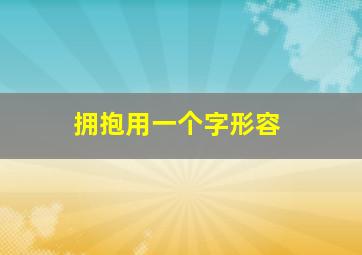 拥抱用一个字形容